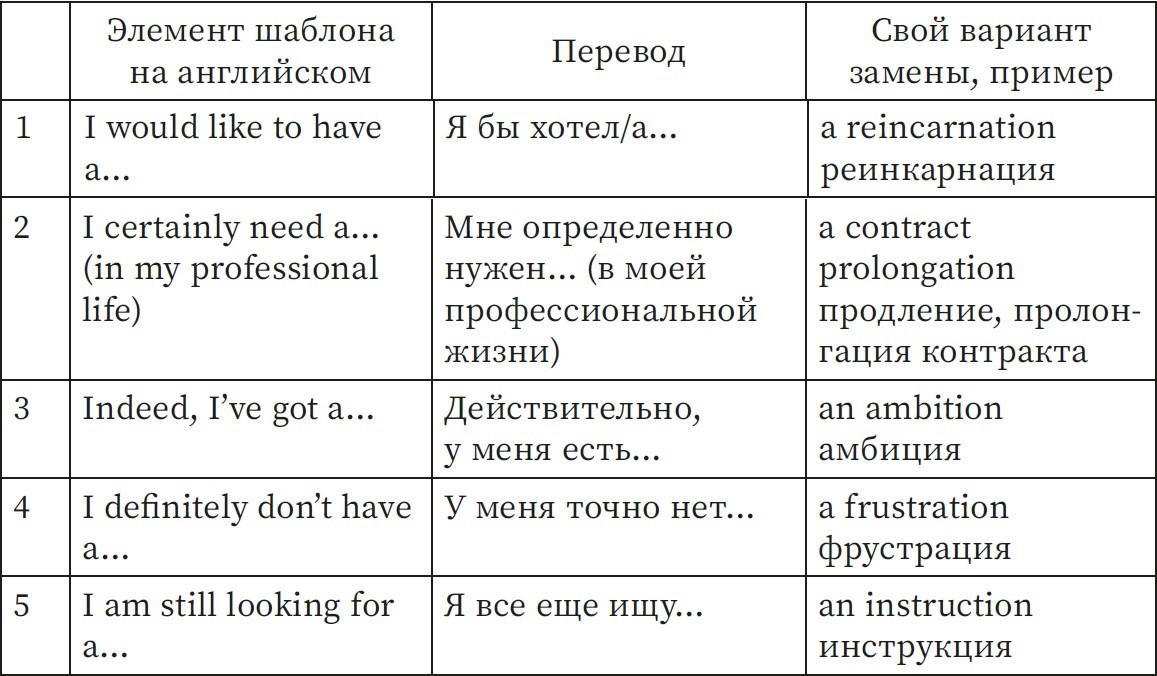 | | Элемент шаблона на английском | Перевод | Свой вариант замены, пример |
|---|---|---|---|
| 1 | I would like to have a... | Я бы хотел/а... | a reincarnation реинкарнация |
| 2 | I certainly need a... (in my professional life) | Мне определенно нужен... (в моей профессиональной жизни) | a contract prolongation продление, пролонгация контракта |
| 3 | Indeed, I've got a... | Действительно, у меня есть... | an ambition амбиция |
| 4 | I definitely don't have a... | У меня точно нет... | a frustration фрустрация |
| 5 | I am still looking for a... | Я все еще ищу... | an instruction инструкция |